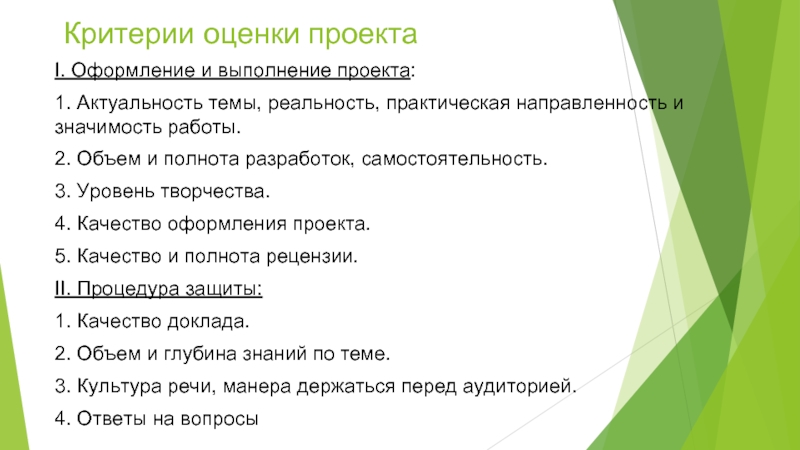 Критерии оценки проекта

I. Оформление и выполнение проекта:

1. Актуальность темы, реальность, практическая направленность и значимость работы.

2. Объем и полнота разработок, самостоятельность.

3. Уровень творчества.

4. Качество оформления проекта.

5. Качество и полнота рецензии.

II. Процедура защиты:

1. Качество доклада.

2. Объем и глубина знаний по теме.

3. Культура речи, манера держаться перед аудиторией.

4. Ответы на вопросы